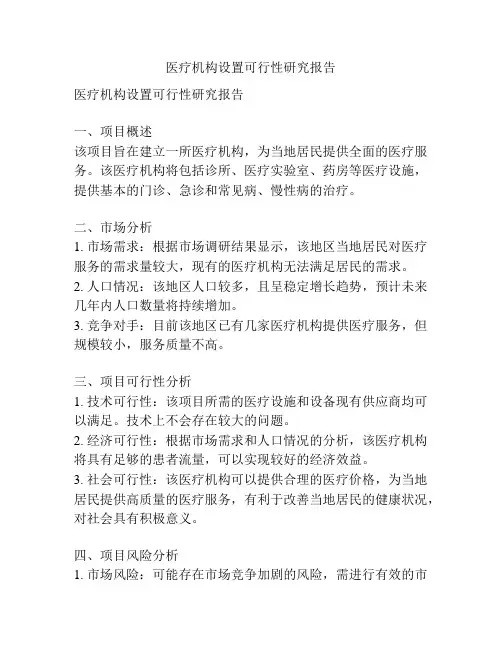 医疗机构设置可行性研究报告

医疗机构设置可行性研究报告

一、项目概述
该项目旨在建立一所医疗机构，为当地居民提供全面的医疗服务。该医疗机构将包括诊所、医疗实验室、药房等医疗设施，提供基本的门诊、急诊和常见病、慢性病的治疗。

二、市场分析
1. 市场需求：根据市场调研结果显示，该地区当地居民对医疗服务的需求量较大，现有的医疗机构无法满足居民的需求。
2. 人口情况：该地区人口较多，且呈稳定增长趋势，预计未来几年内人口数量将持续增加。
3. 竞争对手：目前该地区已有几家医疗机构提供医疗服务，但规模较小，服务质量不高。

三、项目可行性分析
1. 技术可行性：该项目所需的医疗设施和设备现有供应商均可以满足。技术上不会存在较大的问题。
2. 经济可行性：根据市场需求和人口情况的分析，该医疗机构将具有足够的患者流量，可以实现较好的经济效益。
3. 社会可行性：该医疗机构可以提供合理的医疗价格，为当地居民提供高质量的医疗服务，有利于改善当地居民的健康状况，对社会具有积极意义。

四、项目风险分析
1. 市场风险：可能存在市场竞争加剧的风险，需进行有效的市